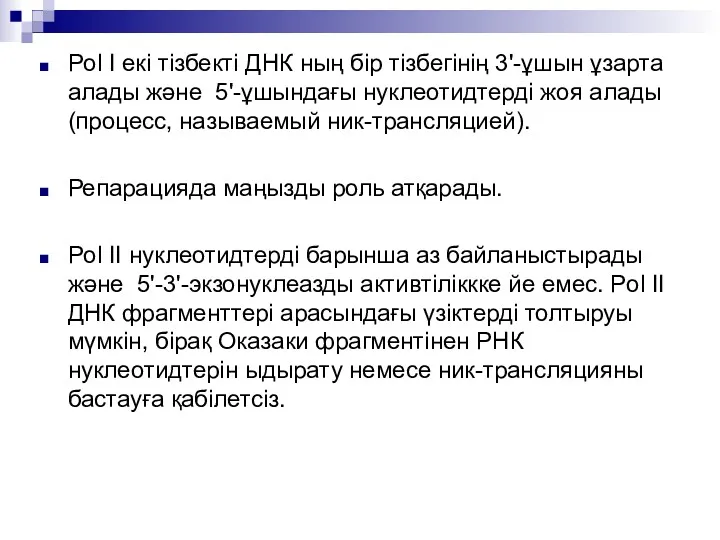 Pol I екі тізбекті ДНК ның бір тізбегінің 3'-ұшын ұзарта алады және 5'-ұшындағы нуклеотидтерді жоя алады (процесс, называемый ник-трансляцией).

Репарацияда маңызды роль атқарады.

Pol II нуклеотидтерді барынша аз байланыстырады және 5'-3'-экзонуклеазды активтіліккке йе емес. Pol II ДНК фрагменттері арасындағы үзіктерді толтыруы мүмкін, бірақ Оказаки фрагментінен РНК нуклеотидтерін ыдырату немесе ник-трансляцияны бастауға қабілетсіз.